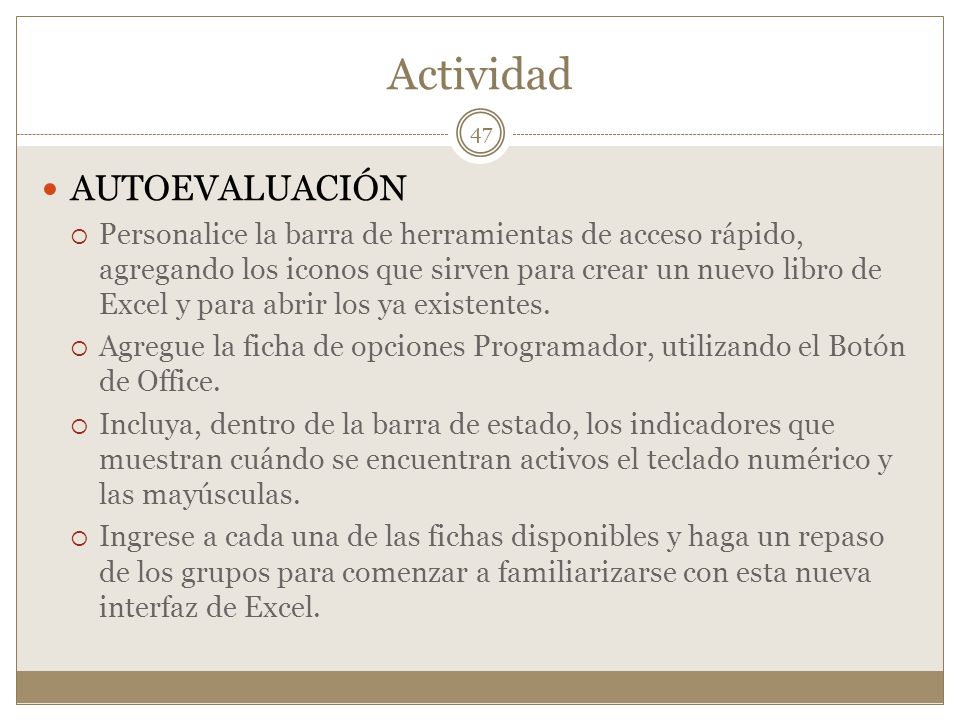 Actividad

47

AUTOEVALUACIÓN

Personalice la barra de herramientas de acceso rápido, agregando los iconos que sirven para crear un nuevo libro de Excel y para abrir los ya existentes.

Agregue la ficha de opciones Programador, utilizando el Botón de Office.

Incluya, dentro de la barra de estado, los indicadores que muestran cuándo se encuentran activos el teclado numérico y las mayúsculas.

Ingrese a cada una de las fichas disponibles y haga un repaso de los grupos para comenzar a familiarizarse con esta nueva interfaz de Excel.